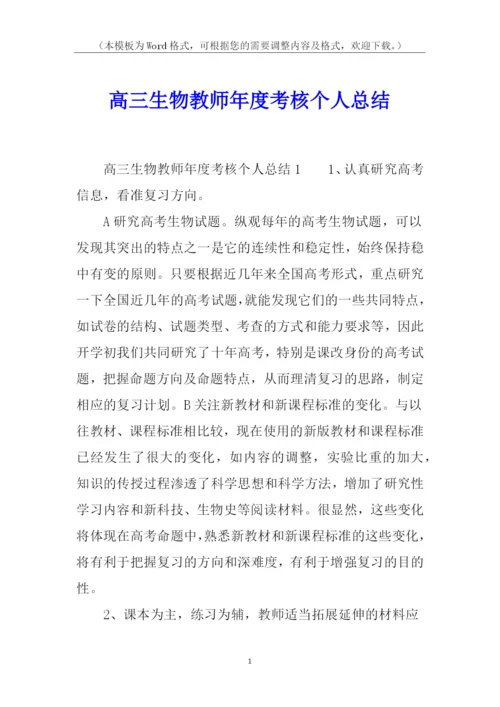 （本模板为Word格式，可根据您的需要调整内容及格式，欢迎下载。）

高三生物教师年度考核个人总结

高三生物教师年度考核个人总结1　　1、认真研究高考信息，看准复习方向。

A研究高考生物试题。纵观每年的高考生物试题，可以发现其突出的特点之一是它的连续性和稳定性，始终保持稳中有变的原则。只要根据近几年来全国高考形式，重点研究一下全国近几年的高考试题，就能发现它们的一些共同特点，如试卷的结构、试题类型、考查的方式和能力要求等，因此开学初我们共同研究了十年高考，特别是课改身份的高考试题，把握命题方向及命题特点，从而理清复习的思路，制定相应的复习计划。B关注新教材和新课程标准的变化。与以往教材、课程标准相比较，现在使用的新版教材和课程标准已经发生了很大的变化，如内容的调整，实验比重的加大，知识的传授过程渗透了科学思想和科学方法，增加了研究性学习内容和新科技、生物史等阅读材料。很显然，这些变化将体现在高考命题中，熟悉新教材和新课程标准的这些变化，将有利于把握复习的方向和深难度，有利于增强复习的目的性。

2、课本为主，练习为辅，教师适当拓展延伸的材料应

1